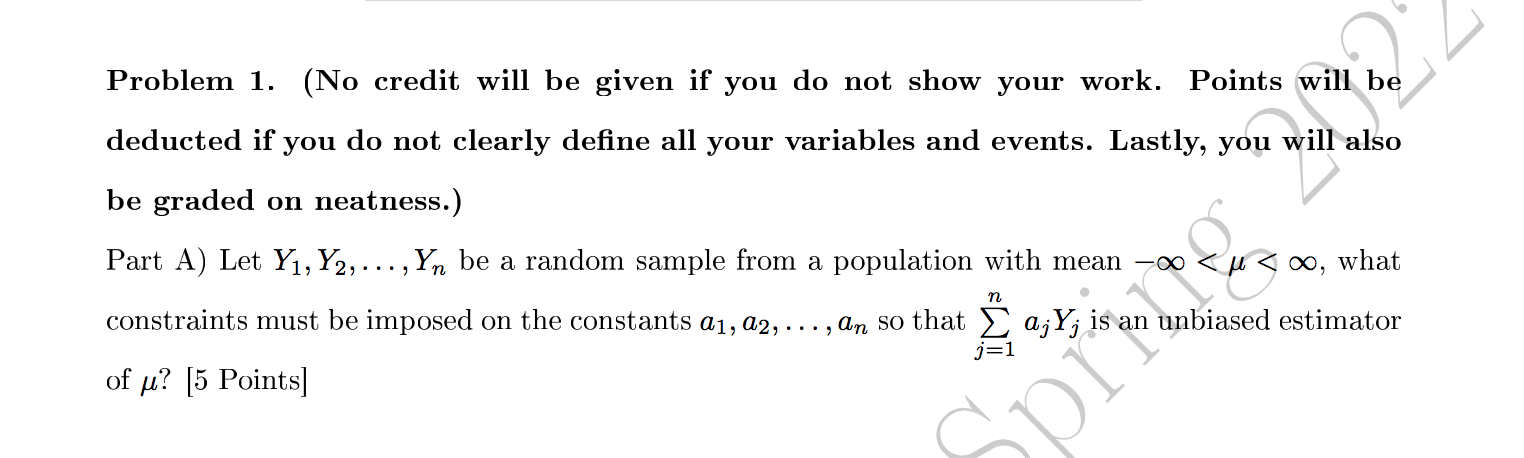 Problem 1. (No credit will be given if you do not show your work. Points will be deducted if you do not clearly define all your variables and events. Lastly, you will also be graded on neatness.)

Part A) Let $Y_1, Y_2, \ldots, Y_n$ be a random sample from a population with mean $-\infty < \mu < \infty$, what constraints must be imposed on the constants $a_1, a_2, \ldots, a_n$ so that $\sum_{j=1}^{n} a_j Y_j$ is an unbiased estimator of $\mu$? [5 Points]

Spring 2022